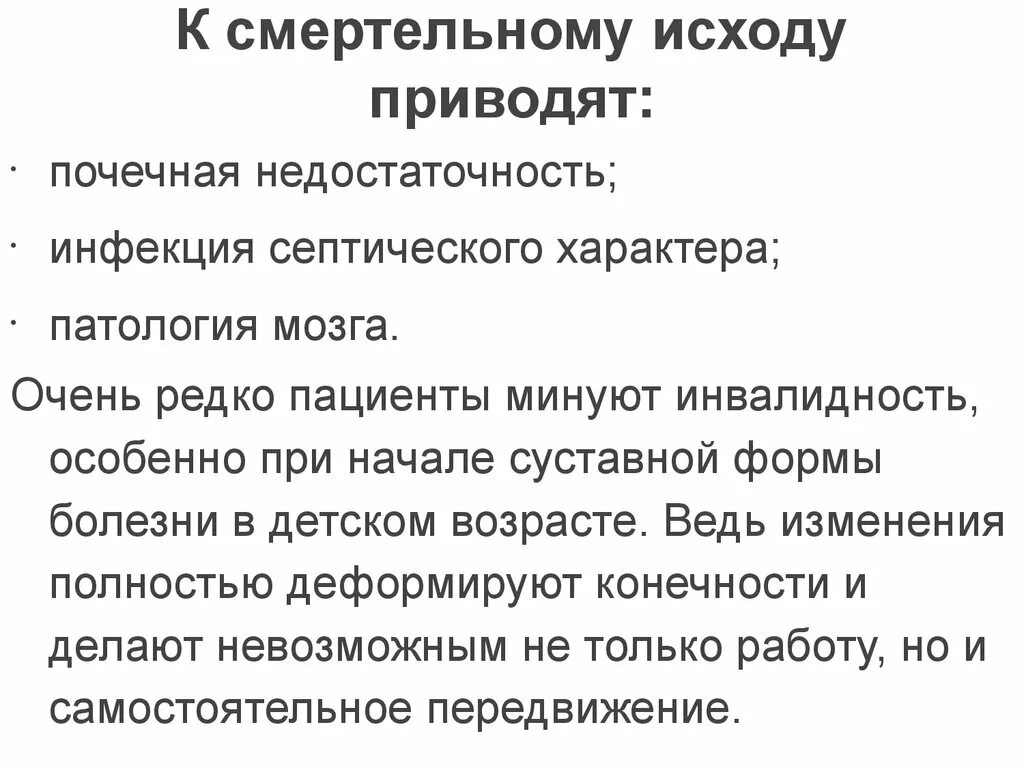 К смертельному исходу приводят:

· почечная недостаточность;

· инфекция септического характера;

· патология мозга.

Очень редко пациенты минуют инвалидность, особенно при начале суставной формы болезни в детском возрасте. Ведь изменения полностью деформируют конечности и делают невозможным не только работу, но и самостоятельное передвижение.